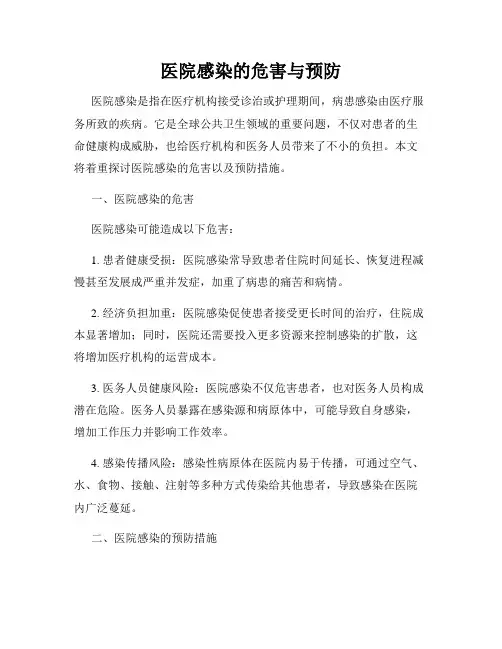 医院感染的危害与预防

医院感染是指在医疗机构接受诊治或护理期间，病患感染由医疗服务所致的疾病。它是全球公共卫生领域的重要问题，不仅对患者的生命健康构成威胁，也给医疗机构和医务人员带来了不小的负担。本文将着重探讨医院感染的危害以及预防措施。

一、医院感染的危害

医院感染可能造成以下危害：

1. 患者健康受损：医院感染常导致患者住院时间延长、恢复进程减慢甚至发展成严重并发症，加重了病患的痛苦和病情。

2. 经济负担加重：医院感染促使患者接受更长时间的治疗，住院成本显著增加；同时，医院还需要投入更多资源来控制感染的扩散，这将增加医疗机构的运营成本。

3. 医务人员健康风险：医院感染不仅危害患者，也对医务人员构成潜在危险。医务人员暴露在感染源和病原体中，可能导致自身感染，增加工作压力并影响工作效率。

4. 感染传播风险：感染性病原体在医院内易于传播，可通过空气、水、食物、接触、注射等多种方式传染给其他患者，导致感染在医院内广泛蔓延。

二、医院感染的预防措施